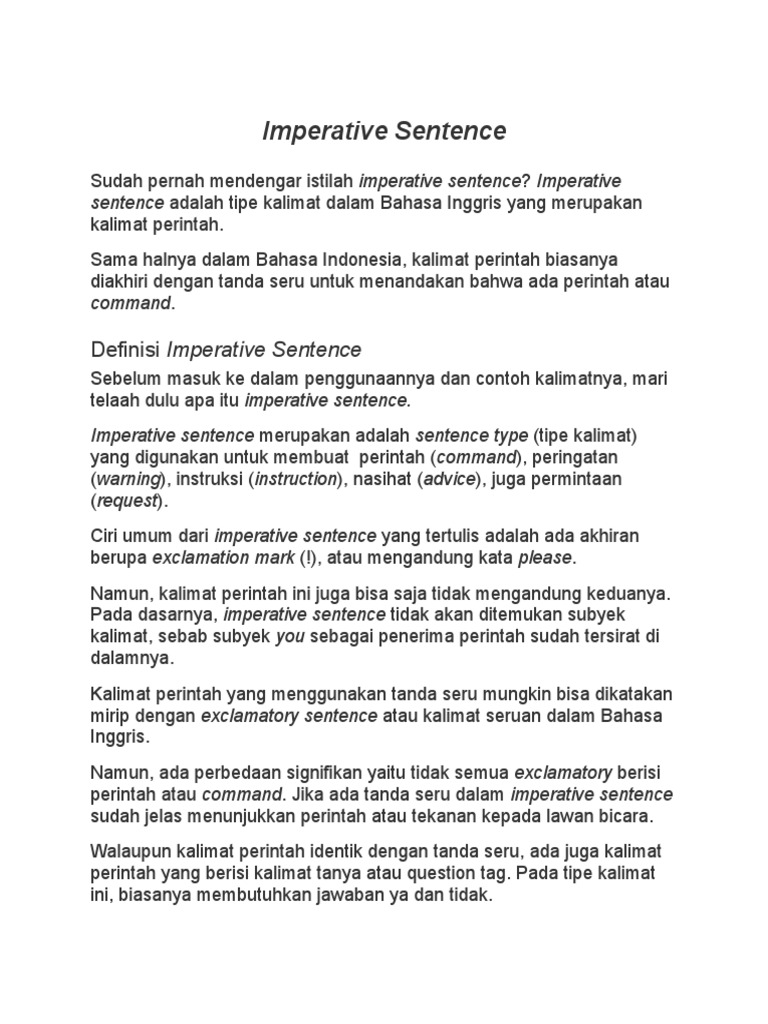 Imperative Sentence

Sudah pernah mendengar istilah imperative sentence? Imperative sentence adalah tipe kalimat dalam Bahasa Inggris yang merupakan kalimat perintah.

Sama halnya dalam Bahasa Indonesia, kalimat perintah biasanya diakhiri dengan tanda seru untuk menandakan bahwa ada perintah atau command.

Definisi Imperative Sentence

Sebelum masuk ke dalam penggunaannya dan contoh kalimatnya, mari telaah dulu apa itu imperative sentence.

Imperative sentence merupakan adalah sentence type (tipe kalimat) yang digunakan untuk membuat perintah (command), peringatan (warning), instruksi (instruction), nasihat (advice), juga permintaan (request).

Ciri umum dari imperative sentence yang tertulis adalah ada akhiran berupa exclamation mark (!), atau mengandung kata please.

Namun, kalimat perintah ini juga bisa saja tidak mengandung keduanya. Pada dasarnya, imperative sentence tidak akan ditemukan subyek kalimat, sebab subyek you sebagai penerima perintah sudah tersirat di dalamnya.

Kalimat perintah yang menggunakan tanda seru mungkin bisa dikatakan mirip dengan exclamatory sentence atau kalimat seruan dalam Bahasa Inggris.

Namun, ada perbedaan signifikan yaitu tidak semua exclamatory berisi perintah atau command. Jika ada tanda seru dalam imperative sentence sudah jelas menunjukkan perintah atau tekanan kepada lawan bicara.

Walaupun kalimat perintah identik dengan tanda seru, ada juga kalimat perintah yang berisi kalimat tanya atau question tag. Pada tipe kalimat ini, biasanya membutuhkan jawaban ya dan tidak.